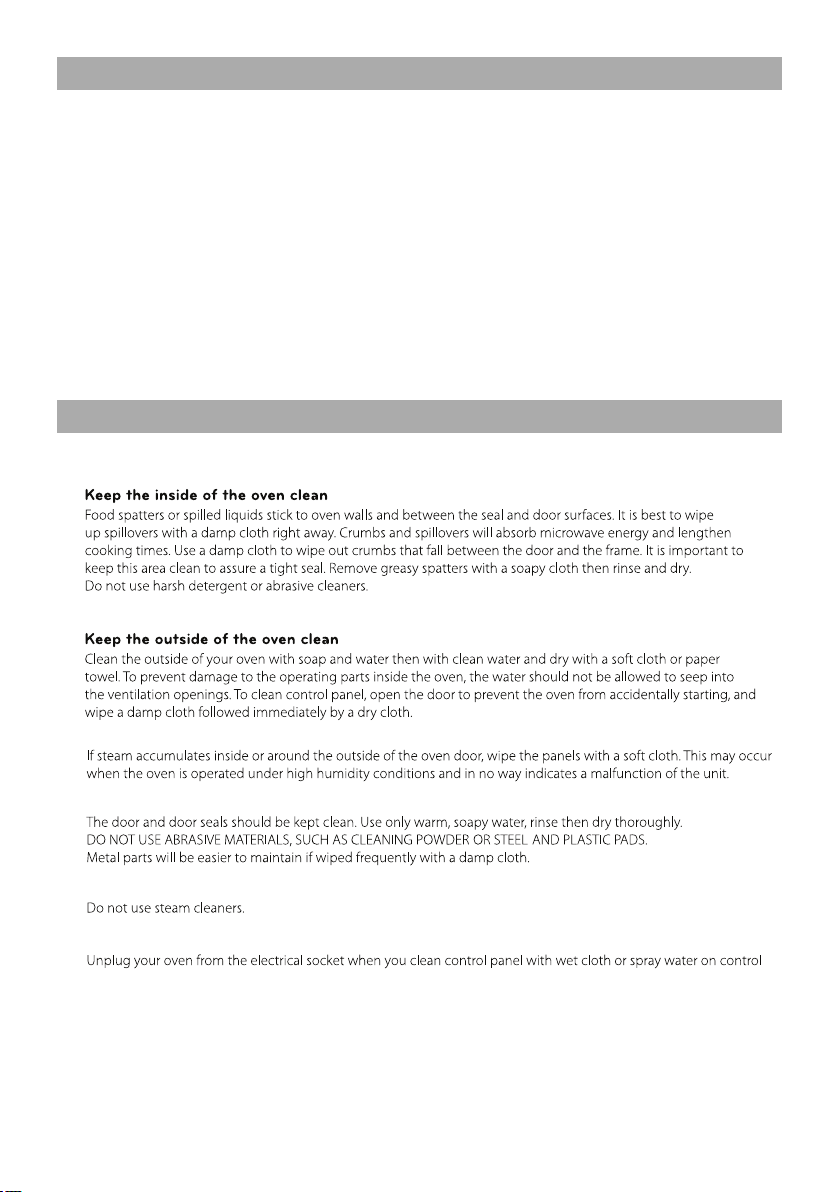 **Keep the inside of the oven clean**
Food spatters or spilled liquids stick to oven walls and between the seal and door surfaces. It is best to wipe up spillovers with a damp cloth right away. Crumbs and spillovers will absorb microwave energy and lengthen cooking times. Use a damp cloth to wipe out crumbs that fall between the door and the frame. It is important to keep this area clean to assure a tight seal. Remove greasy spatters with a soapy cloth then rinse and dry.
Do not use harsh detergent or abrasive cleaners.

**Keep the outside of the oven clean**
Clean the outside of your oven with soap and water then with clean water and dry with a soft cloth or paper towel. To prevent damage to the operating parts inside the oven, the water should not be allowed to seep into the ventilation openings. To clean control panel, open the door to prevent the oven from accidentally starting, and wipe a damp cloth followed immediately by a dry cloth.

If steam accumulates inside or around the outside of the oven door, wipe the panels with a soft cloth. This may occur when the oven is operated under high humidity conditions and in no way indicates a malfunction of the unit.

The door and door seals should be kept clean. Use only warm, soapy water, rinse then dry thoroughly.
DO NOT USE ABRASIVE MATERIALS, SUCH AS CLEANING POWDER OR STEEL AND PLASTIC PADS.
Metal parts will be easier to maintain if wiped frequently with a damp cloth.

Do not use steam cleaners.

Unplug your oven from the electrical socket when you clean control panel with wet cloth or spray water on control